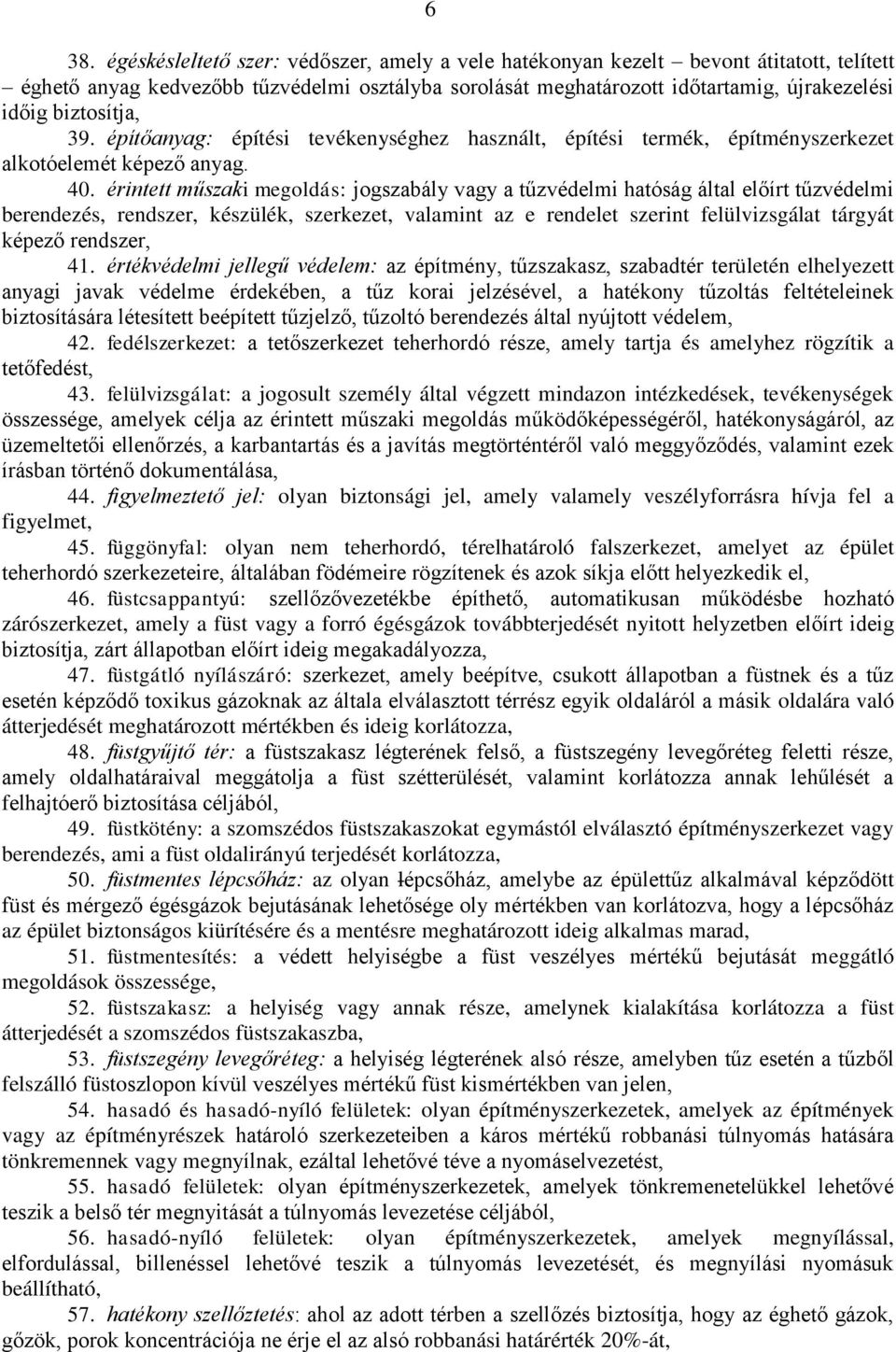 6

38. égéskésleltető szer: védőszer, amely a vele hatékonyan kezelt – bevont átitatott, telített – éghető anyag kedvezőbb tűzvédelmi osztályba sorolását meghatározott időtartamig, újrakezelési időig biztosítja,

39. építőanyag: építési tevékenységhez használt, építési termék, építményszerkezet alkotóelemét képező anyag.

40. érintett műszaki megoldás: jogszabály vagy a tűzvédelmi hatóság által előírt tűzvédelmi berendezés, rendszer, készülék, szerkezet, valamint az e rendelet szerint felülvizsgálat tárgyát képező rendszer,

41. értékvédelmi jellegű védelem: az építmény, tűzszakasz, szabadtér területén elhelyezett anyagi javak védelme érdekében, a tűz korai jelzésével, a hatékony tűzoltás feltételeinek biztosítására létesített beépített tűzjelző, tűzoltó berendezés által nyújtott védelem,

42. fedélszerkezet: a tetőszerkezet teherhordó része, amely tartja és amelyhez rögzítik a tetőfedést,

43. felülvizsgálat: a jogosult személy által végzett mindazon intézkedések, tevékenységek összessége, amelyek célja az érintett műszaki megoldás működőképességéről, hatékonyságáról, az üzemeltetői ellenőrzés, a karbantartás és a javítás megtörténtéről való meggyőződés, valamint ezek írásban történő dokumentálása,

44. figyelmeztető jel: olyan biztonsági jel, amely valamely veszélyforrásra hívja fel a figyelmet,

45. függönyfal: olyan nem teherhordó, térelhatároló falszerkezet, amelyet az épület teherhordó szerkezeteire, általában födémeire rögzítenek és azok síkja előtt helyezkedik el,

46. füstcsappantyú: szellőzővezetékbe építhető, automatikusan működésbe hozható zárószerkezet, amely a füst vagy a forró égésgázok továbbterjedését nyitott helyzetben előírt ideig biztosítja, zárt állapotban előírt ideig megakadályozza,

47. füstgátló nyílászáró: szerkezet, amely beépítve, csukott állapotban a füstnek és a tűz esetén képződő toxikus gázoknak az általa elválasztott térrész egyik oldaláról a másik oldalára való átterjedését meghatározott mértékben és ideig korlátozza,

48. füstgyűjtő tér: a füstszakasz légterének felső, a füstszegény levegőréteg feletti része, amely oldalhatáraival meggátolja a füst szétterülését, valamint korlátozza annak lehűlését a felhajtóerő biztosítása céljából,

49. füstkötény: a szomszédos füstszakaszokat egymástól elválasztó építményszerkezet vagy berendezés, ami a füst oldalirányú terjedését korlátozza,

50. füstmentes lépcsőház: az olyan lépcsőház, amelybe az épülettűz alkalmával képződött füst és mérgező égésgázok bejutásának lehetősége oly mértékben van korlátozva, hogy a lépcsőház az épület biztonságos kiürítésére és a mentésre meghatározott ideig alkalmas marad,

51. füstmentesítés: a védett helyiségbe a füst veszélyes mértékű bejutását meggátló megoldások összessége,

52. füstszakasz: a helyiség vagy annak része, amelynek kialakítása korlátozza a füst átterjedését a szomszédos füstszakaszba,

53. füstszegény levegőréteg: a helyiség légterének alsó része, amelyben tűz esetén a tűzből felszálló füstoszlopon kívül veszélyes mértékű füst kismértékben van jelen,

54. hasadó és hasadó-nyíló felületek: olyan építményszerkezetek, amelyek az építmények vagy az építményrészek határoló szerkezeteiben a káros mértékű robbanási túlnyomás hatására tönkremennek vagy megnyílnak, ezáltal lehetővé téve a nyomáselvezetést,

55. hasadó felületek: olyan építményszerkezetek, amelyek tönkremenetelükkel lehetővé teszik a belső tér megnyitását a túlnyomás levezetése céljából,

56. hasadó-nyíló felületek: olyan építményszerkezetek, amelyek megnyílással, elfordulással, billenéssel lehetővé teszik a túlnyomás levezetését, és megnyílási nyomásuk beállítható,

57. hatékony szellőztetés: ahol az adott térben a szellőzés biztosítja, hogy az éghető gázok, gőzök, porok koncentrációja ne érje el az alsó robbanási határérték 20%-át,